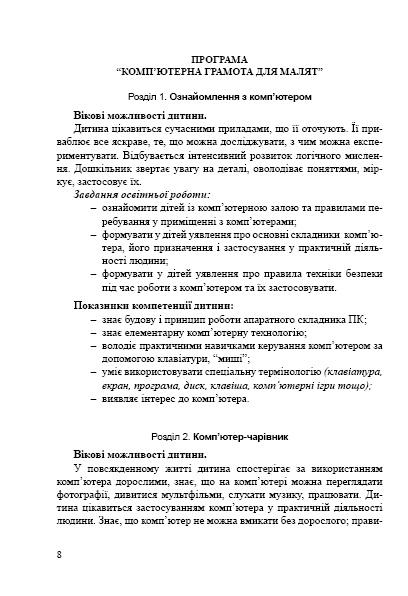 ПРОГРАМА
"КОМП'ЮТЕРНА ГРАМОТА ДЛЯ МАЛЯТ"

Розділ 1. Ознайомлення з комп'ютером

Вікові можливості дитини.

Дитина цікавиться сучасними приладами, що її оточують. Її приваблює все яскраве, те, що можна досліджувати, з чим можна експериментувати. Відбувається інтенсивний розвиток логічного мислення. Дошкільник звертає увагу на деталі, оволодіває поняттями, міркує, застосовує їх.

Завдання освітньої роботи:

– ознайомити дітей із комп'ютерною залою та правилами перебування у приміщенні з комп'ютерами;
– формувати у дітей уявлення про основні складники комп'ютера, його призначення і застосування у практичній діяльності людини;
– формувати у дітей уявлення про правила техніки безпеки під час роботи з комп'ютером та їх застосовувати.

Показники компетенції дитини:

– знає будову і принцип роботи апаратного складника ПК;
– знає елементарну комп'ютерну технологію;
– володіє практичними навичками керування комп'ютером за допомогою клавіатури, "миші";
– уміє використовувати спеціальну термінологію (клавіатура, екран, програма, диск, клавіша, комп'ютерні ігри тощо);
– виявляє інтерес до комп'ютера.

Розділ 2. Комп'ютер-чарівник

Вікові можливості дитини.

У повсякденному житті дитина спостерігає за використанням комп'ютера дорослими, знає, що на комп'ютері можна переглядати фотографії, дивитися мультфільми, слухати музику, працювати. Дитина цікавиться застосуванням комп'ютера у практичній діяльності людини. Знає, що комп'ютер не можна вмикати без дорослого; прави-

8